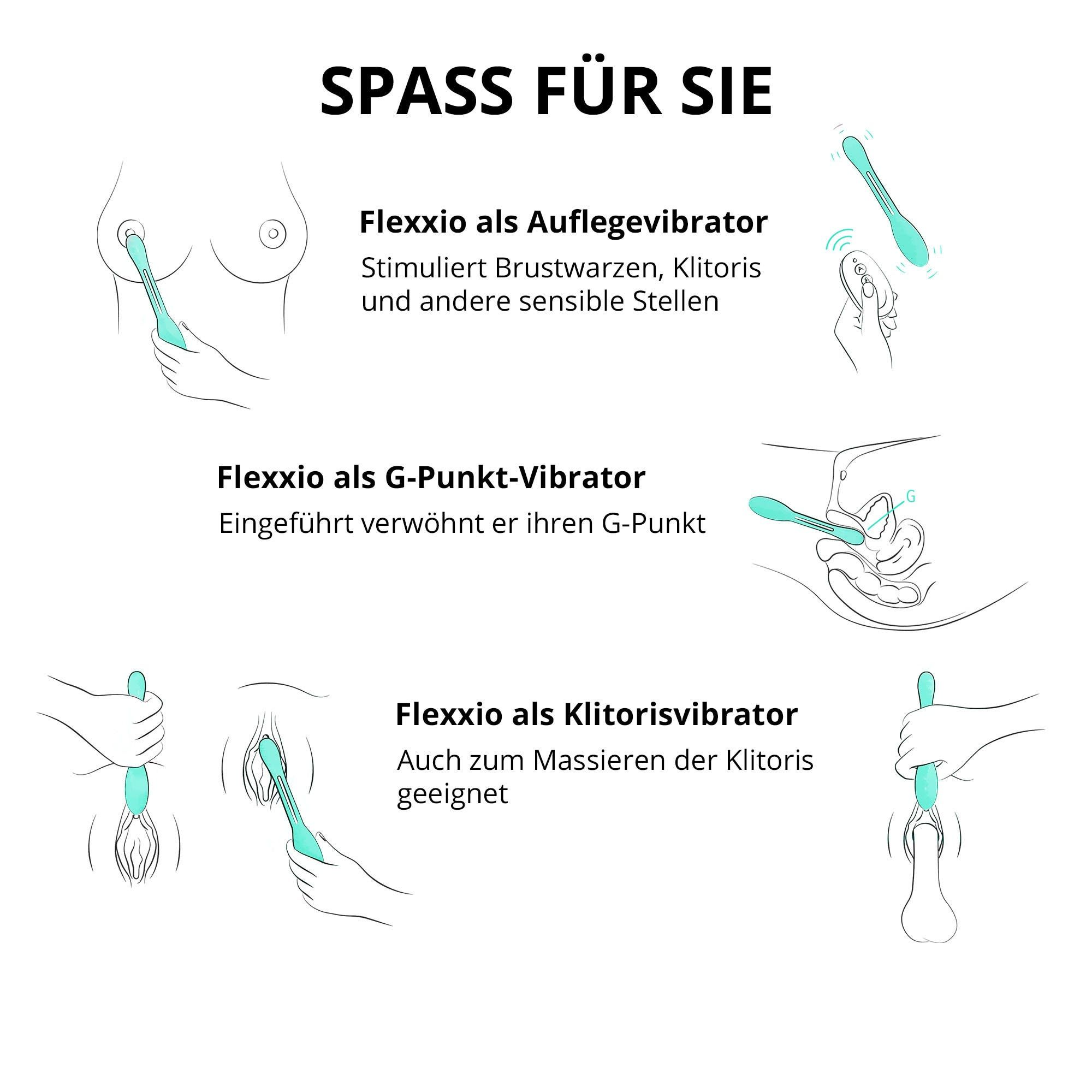 SPASS FÜR SIE

Flexxio als Auflegevibrator

Stimuliert Brustwarzen, Klitoris und andere sensible Stellen

Flexxio als G-Punkt-Vibrator

Eingeführt verwöhnt er ihren G-Punkt

G

Flexxio als Klitorisvibrator

Auch zum Massieren der Klitoris geeignet